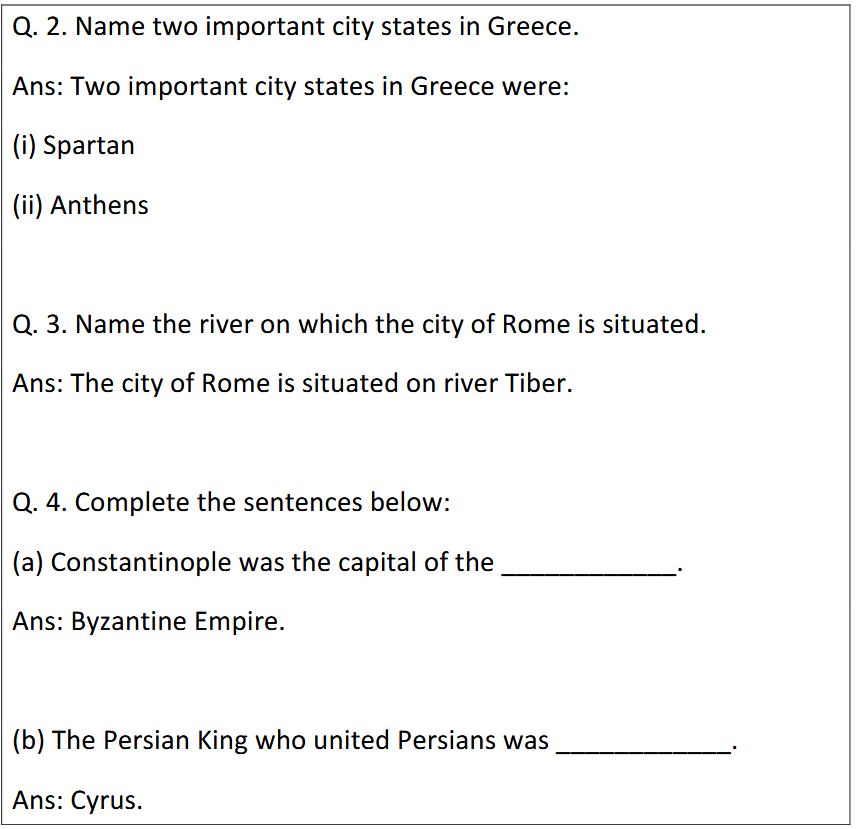 Q. 2. Name two important city states in Greece.

Ans: Two important city states in Greece were:

(i) Spartan

(ii) Anthens

Q. 3. Name the river on which the city of Rome is situated.

Ans: The city of Rome is situated on river Tiber.

Q. 4. Complete the sentences below:

(a) Constantinople was the capital of the ____________.

Ans: Byzantine Empire.

(b) The Persian King who united Persians was ____________.

Ans: Cyrus.